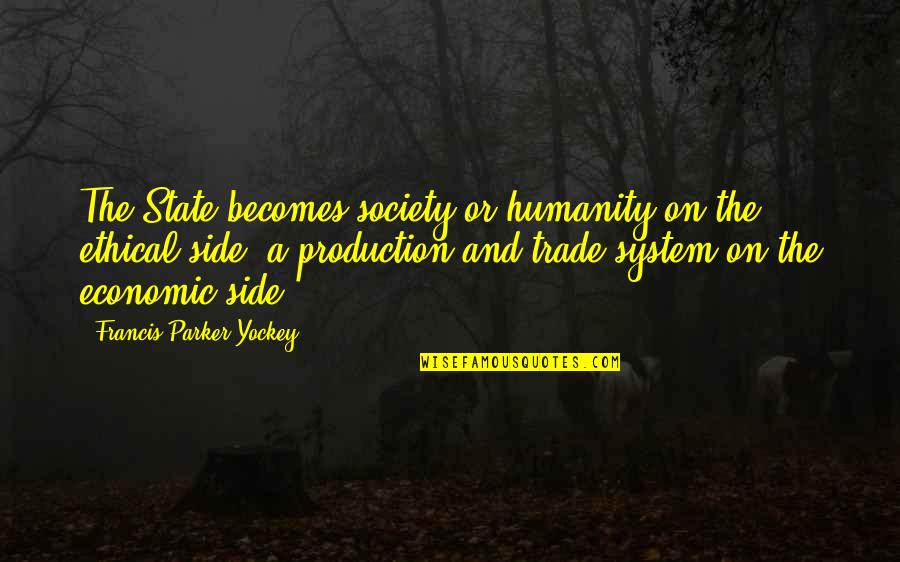 The State becomes society or humanity on the ethical side, a production and trade system on the economic side.

- Francis Parker Yockey

WISEFAMOUSQUOTES.COM